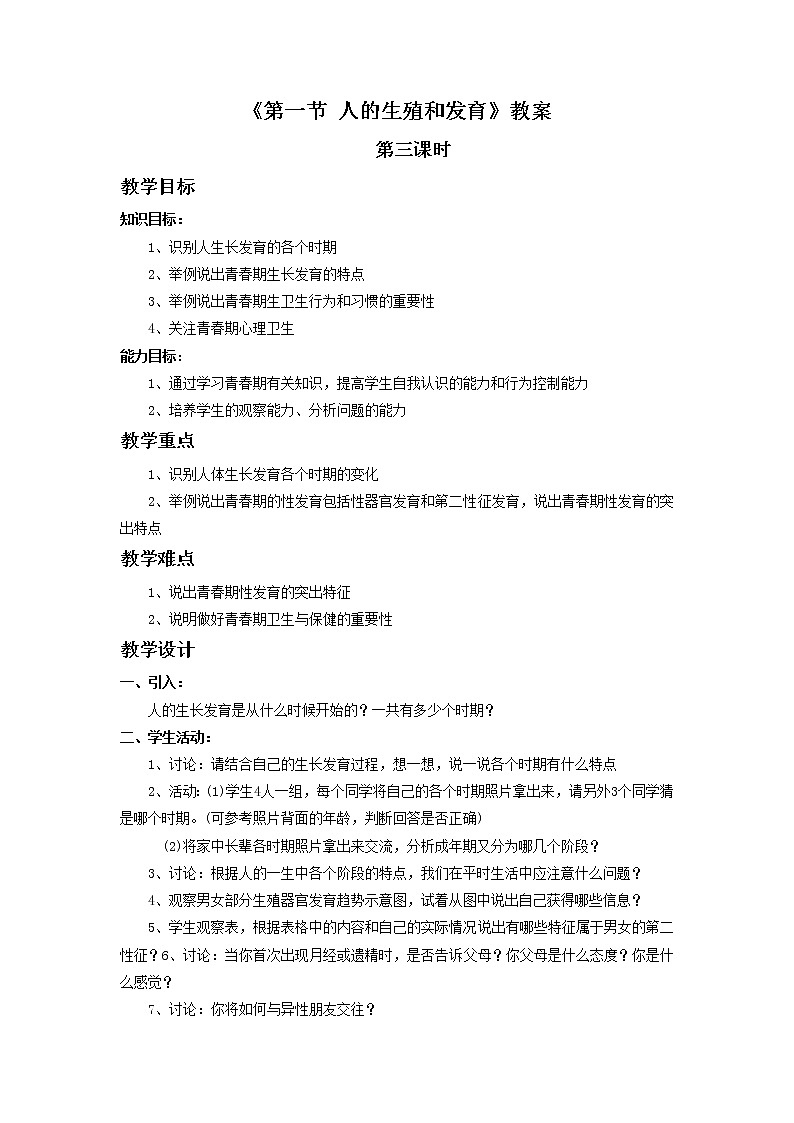 《第一节 人的生殖和发育》教案

第三课时

教学目标

知识目标：

1、识别人生长发育的各个时期

2、举例说出青春期生长发育的特点

3、举例说出青春期生卫生行为和习惯的重要性

4、关注青春期心理卫生

能力目标：

1、通过学习青春期有关知识，提高学生自我认识的能力和行为控制能力

2、培养学生的观察能力、分析问题的能力

教学重点

1、识别人体生长发育各个时期的变化

2、举例说出青春期的性发育包括性器官发育和第二性征发育，说出青春期性发育的突出特点

教学难点

1、说出青春期性发育的突出特征

2、说明做好青春期卫生与保健的重要性

教学设计

一、引入：

人的生长发育是从什么时候开始的？一共有多少个时期？

二、学生活动：

1、讨论：请结合自己的生长发育过程，想一想，说一说各个时期有什么特点

2、活动：(1)学生4人一组，每个同学将自己的各个时期照片拿出来，请另外3个同学猜是哪个时期。(可参考照片背面的年龄，判断回答是否正确)

(2)将家中长辈各时期照片拿出来交流，分析成年期又分为哪几个阶段？

3、讨论：根据人的一生中各个阶段的特点，我们在平时生活中应注意什么问题？

4、观察男女部分生殖器官发育趋势示意图，试着从图中说出自己获得哪些信息？

5、学生观察表，根据表格中的内容和自己的实际情况说出有哪些特征属于男女的第二性征？6、讨论：当你首次出现月经或遗精时，是否告诉父母？你父母是什么态度？你是什么感觉？

7、讨论：你将如何与异性朋友交往？